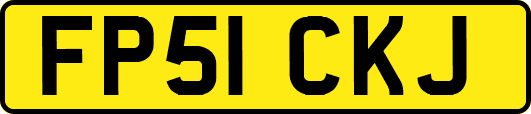 FP51 CKJ